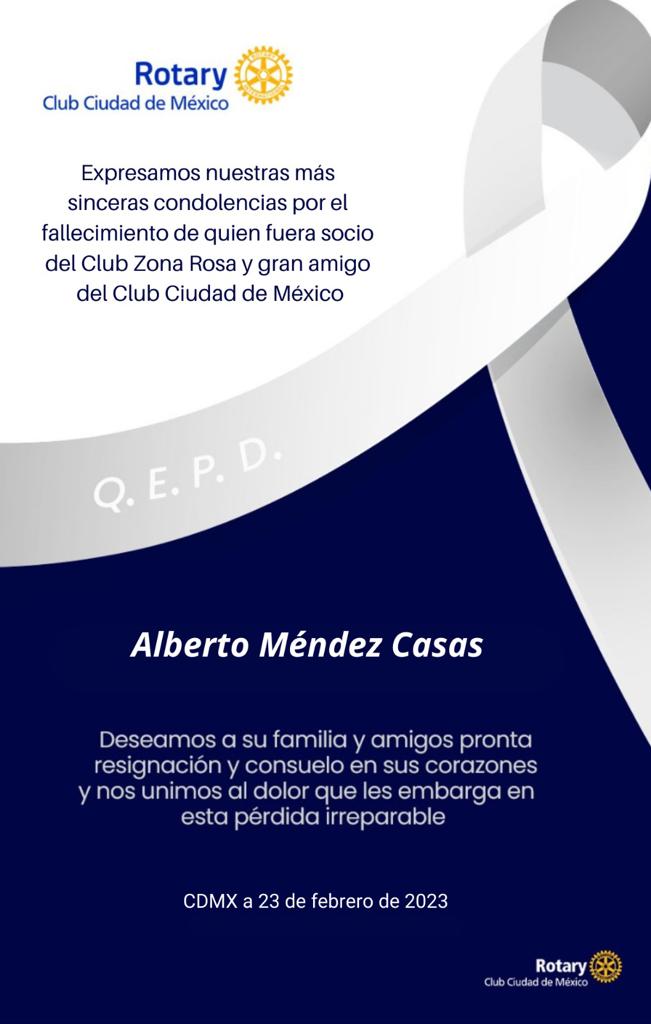 Rotary
Club Ciudad de México

Expresamos nuestras más sinceras condolencias por el fallecimiento de quien fuera socio del Club Zona Rosa y gran amigo del Club Ciudad de México

Q. E. P. D.

Alberto Méndez Casas

Deseamos a su familia y amigos pronta resignación y consuelo en sus corazones y nos unimos al dolor que les embarga en esta pérdida irreparable

CDMX a 23 de febrero de 2023

Rotary
Club Ciudad de México